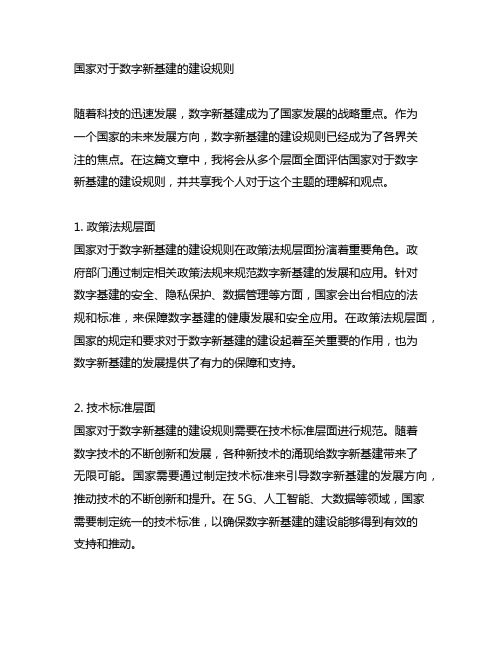 国家对于数字新基建的建设规则

随着科技的迅速发展，数字新基建成为了国家发展的战略重点。作为一个国家的未来发展方向，数字新基建的建设规则已经成为了各界关注的焦点。在这篇文章中，我将会从多个层面全面评估国家对于数字新基建的建设规则，并共享我个人对于这个主题的理解和观点。

1. 政策法规层面
国家对于数字新基建的建设规则在政策法规层面扮演着重要角色。政府部门通过制定相关政策法规来规范数字新基建的发展和应用。针对数字基建的安全、隐私保护、数据管理等方面，国家会出台相应的法规和标准，来保障数字基建的健康发展和安全应用。在政策法规层面，国家的规定和要求对于数字新基建的建设起着至关重要的作用，也为数字新基建的发展提供了有力的保障和支持。

2. 技术标准层面
国家对于数字新基建的建设规则需要在技术标准层面进行规范。随着数字技术的不断创新和发展，各种新技术的涌现给数字新基建带来了无限可能。国家需要通过制定技术标准来引导数字新基建的发展方向，推动技术的不断创新和提升。在 5G、人工智能、大数据等领域，国家需要制定统一的技术标准，以确保数字新基建的建设能够得到有效的支持和推动。